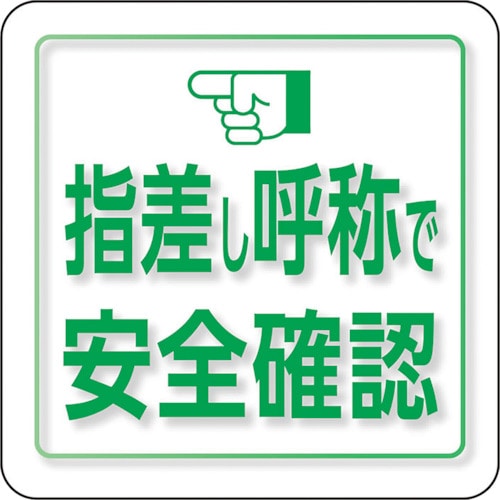 指差し呼称で
安全確認